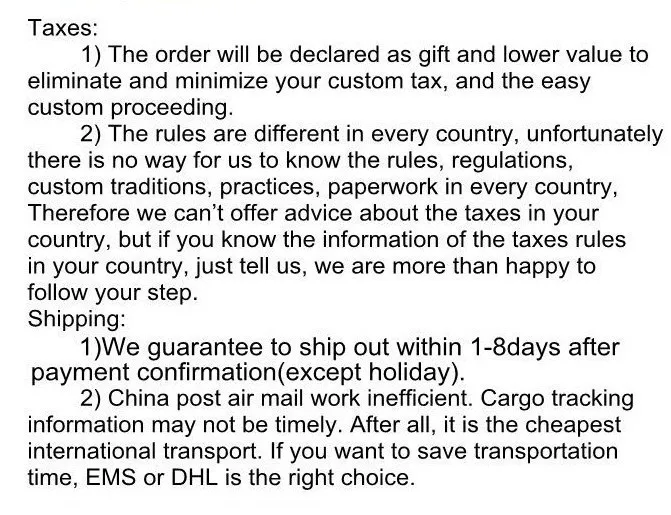 Taxes:

1) The order will be declared as gift and lower value to eliminate and minimize your custom tax, and the easy custom proceeding.

2) The rules are different in every country, unfortunately there is no way for us to know the rules, regulations, custom traditions, practices, paperwork in every country, Therefore we can't offer advice about the taxes in your country, but if you know the information of the taxes rules in your country, just tell us, we are more than happy to follow your step.

Shipping:

1)We guarantee to ship out within 1-8days after payment confirmation(except holiday).

2) China post air mail work inefficient. Cargo tracking information may not be timely. After all, it is the cheapest international transport. If you want to save transportation time, EMS or DHL is the right choice.